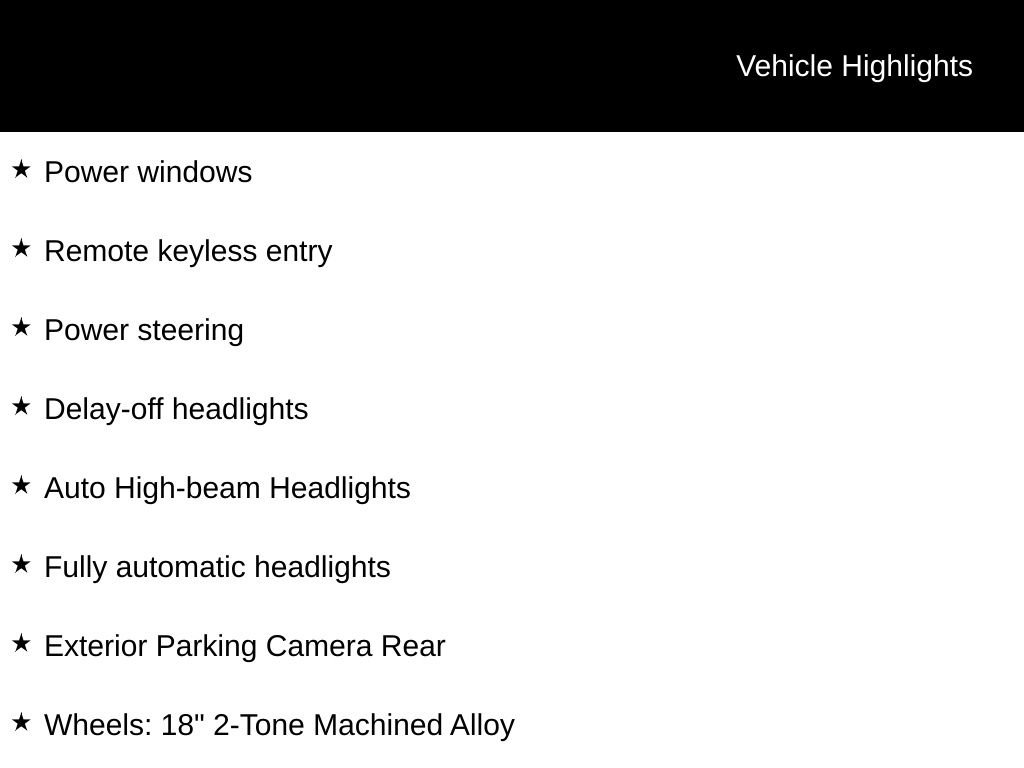 Vehicle Highlights

★ Power windows

★ Remote keyless entry

★ Power steering

★ Delay-off headlights

★ Auto High-beam Headlights

★ Fully automatic headlights

★ Exterior Parking Camera Rear

★ Wheels: 18" 2-Tone Machined Alloy